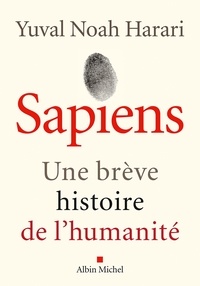 Yuval Noah Harari

Sapiens

Une brève histoire de l'humanité

Albin Michel